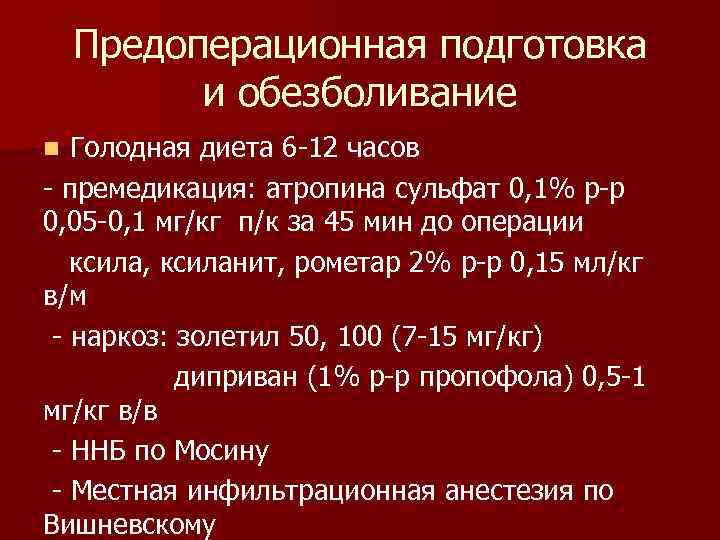 Предоперационная подготовка и обезболивание

Голодная диета 6-12 часов

- премедикация: атропина сульфат 0,1% р-р 0,05-0,1 мг/кг п/к за 45 мин до операции

ксила, ксиланит, рометар 2% р-р 0,15 мл/кг в/м

- наркоз: золетил 50, 100 (7-15 мг/кг)

диприван (1% р-р пропофола) 0,5-1 мг/кг в/в

- ННБ по Мосину

- Местная инфильтрационная анестезия по Вишневскому